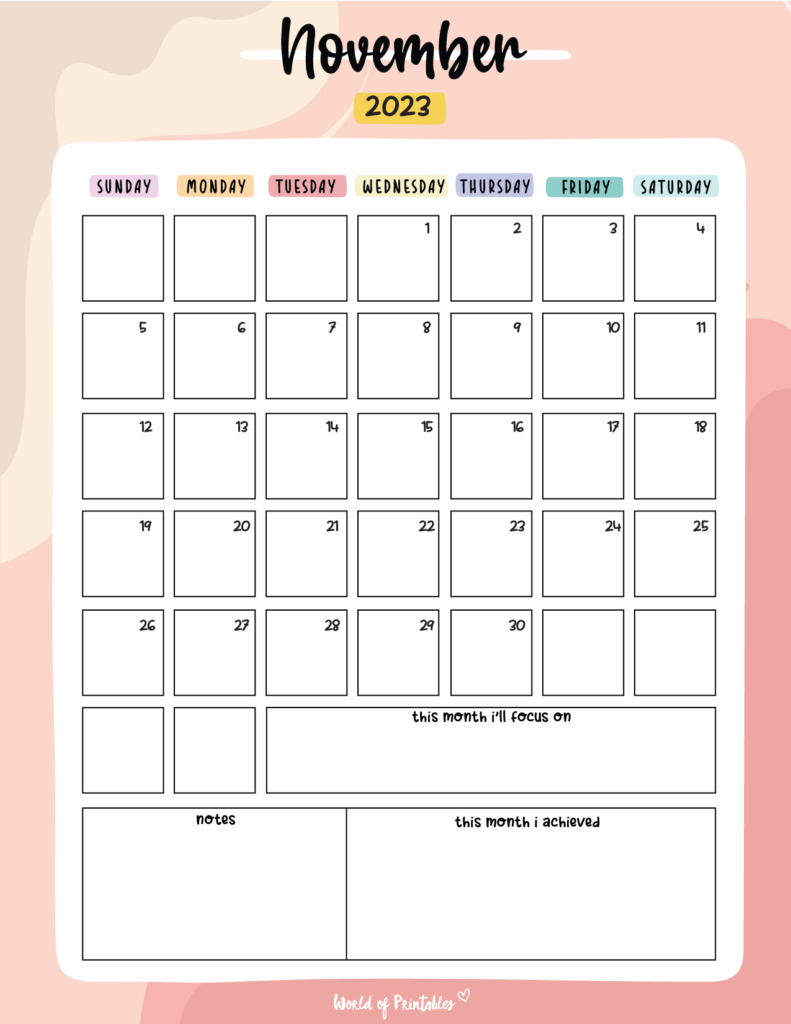 November

2023

| SUNDAY | MONDAY | TUESDAY | WEDNESDAY | THURSDAY | FRIDAY | SATURDAY |
|---|---|---|---|---|---|---|
| | | | 1 | 2 | 3 | 4 |
| 5 | 6 | 7 | 8 | 9 | 10 | 11 |
| 12 | 13 | 14 | 15 | 16 | 17 | 18 |
| 19 | 20 | 21 | 22 | 23 | 24 | 25 |
| 26 | 27 | 28 | 29 | 30 | | |

this month i'll focus on

notes

this month i achieved

World of Printables